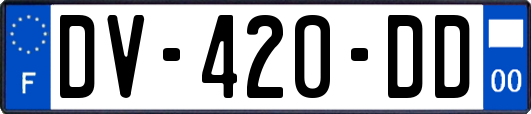 F
DV-420-DD
00